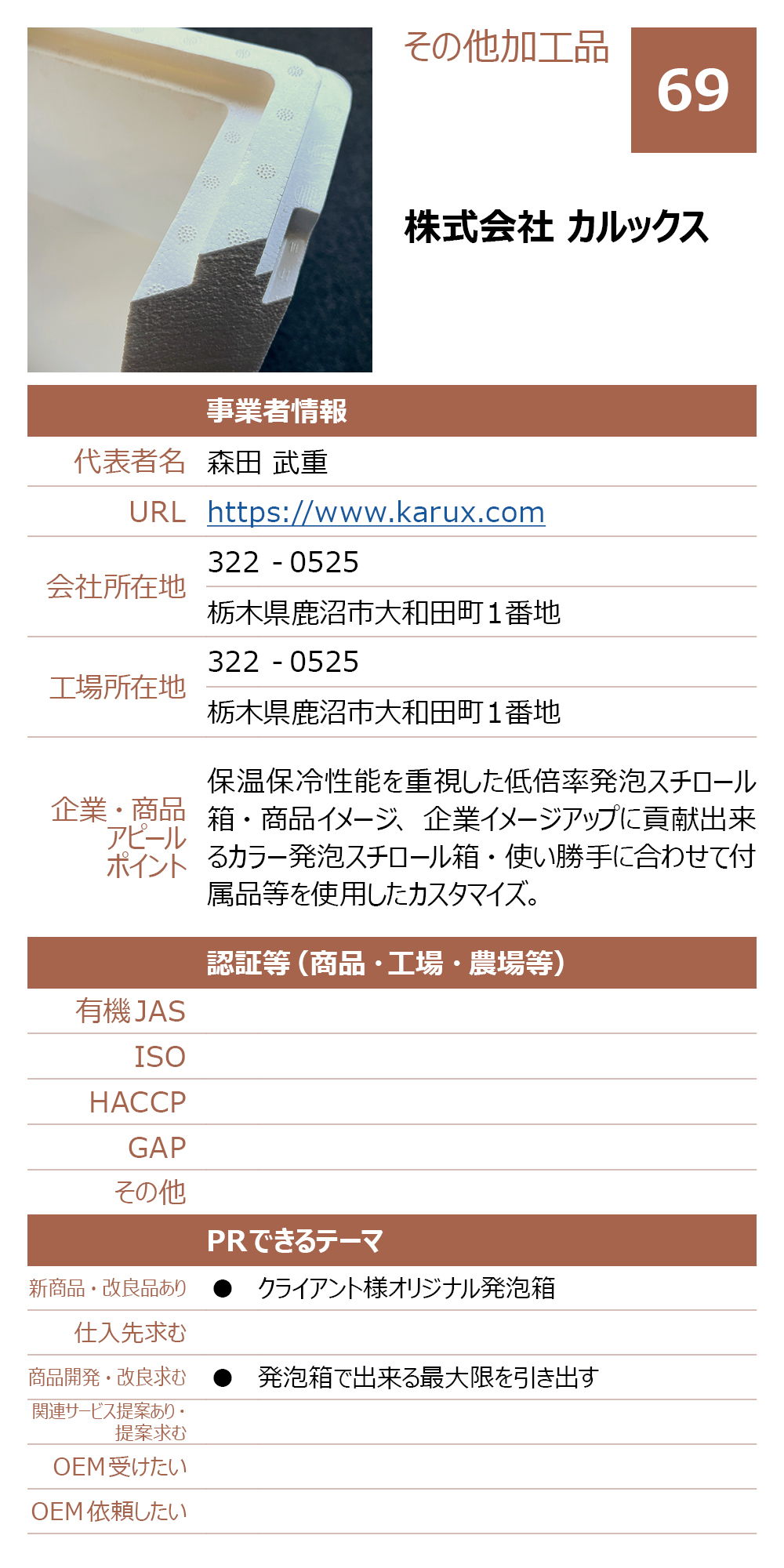 その他加工品

69

株式会社 カルックス

| | 事業者情報 |
|---|---|
| 代表者名 | 森田 武重 |
| URL | https://www.karux.com |
| 会社所在地 | 322 - 0525 |
| | 栃木県鹿沼市大和田町１番地 |
| 工場所在地 | 322 - 0525 |
| | 栃木県鹿沼市大和田町１番地 |
| 企業・商品アピールポイント | 保温保冷性能を重視した低倍率発泡スチロール箱・商品イメージ、企業イメージアップに貢献出来るカラー発泡スチロール箱・使い勝手に合わせて付属品等を使用したカスタマイズ。 |

| | 認証等（商品・工場・農場等） |
|---|---|
| 有機JAS | |
| ISO | |
| HACCP | |
| GAP | |
| その他 | |

| | PRできるテーマ |
|---|---|
| 新商品・改良品あり | ● クライアント様オリジナル発泡箱 |
| 仕入先求む | |
| 商品開発・改良求む | ● 発泡箱で出来る最大限を引き出す |
| 関連サービス提案あり・提案求む | |
| OEM受けたい | |
| OEM依頼したい | |